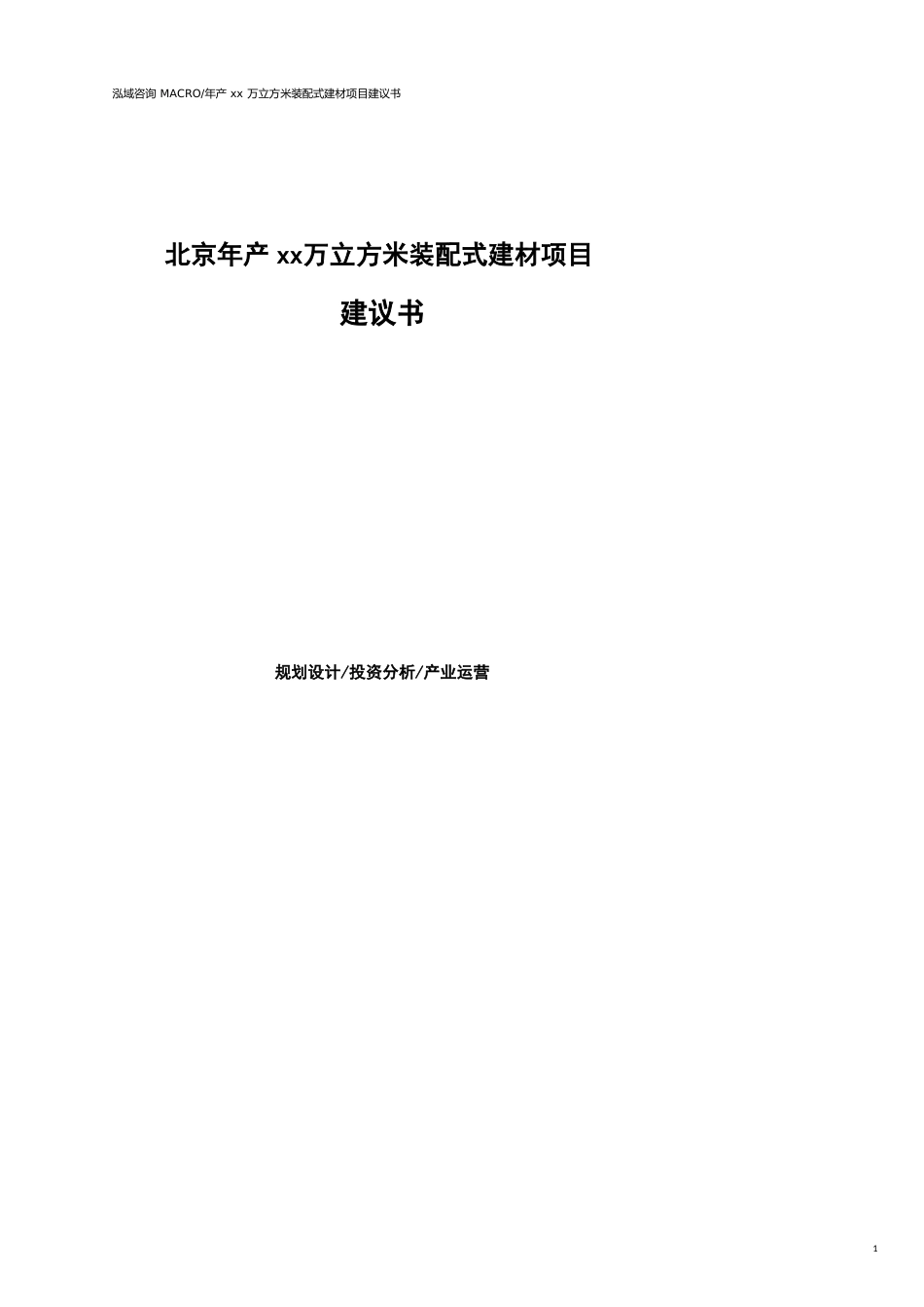 泓域咨询 MACRO/年产 xx 万立方米装配式建材项目建议书

北京年产 xx万立方米装配式建材项目

建议书

规划设计/投资分析/产业运营

1